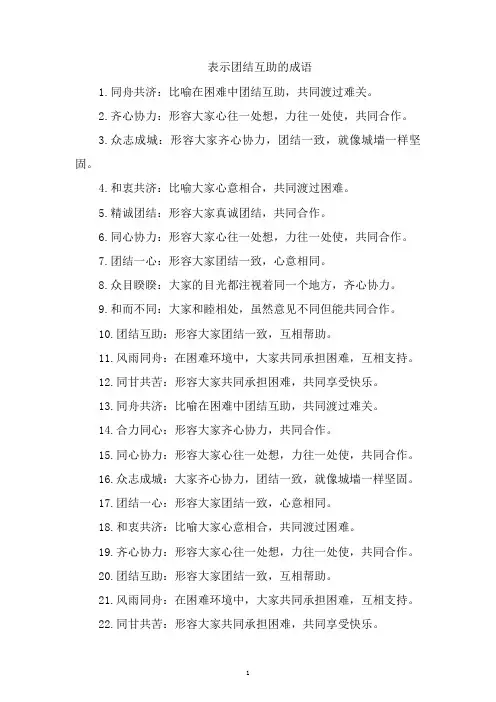 表示团结互助的成语

1. 同舟共济：比喻在困难中团结互助，共同渡过难关。

2. 齐心协力：形容大家心往一处想，力往一处使，共同合作。

3. 众志成城：形容大家齐心协力，团结一致，就像城墙一样坚固。

4. 和衷共济：比喻大家心意相合，共同渡过困难。

5. 精诚团结：形容大家真诚团结，共同合作。

6. 同心协力：形容大家心往一处想，力往一处使，共同合作。

7. 团结一心：形容大家团结一致，心意相同。

8. 众目睽睽：大家的目光都注视着同一个地方，齐心协力。

9. 和而不同：大家和睦相处，虽然意见不同但能共同合作。

10. 团结互助：形容大家团结一致，互相帮助。

11. 风雨同舟：在困难环境中，大家共同承担困难，互相支持。

12. 同甘共苦：形容大家共同承担困难，共同享受快乐。

13. 同舟共济：比喻在困难中团结互助，共同渡过难关。

14. 合力同心：形容大家齐心协力，共同合作。

15. 同心协力：形容大家心往一处想，力往一处使，共同合作。

16. 众志成城：大家齐心协力，团结一致，就像城墙一样坚固。

17. 团结一心：形容大家团结一致，心意相同。

18. 和衷共济：比喻大家心意相合，共同渡过困难。

19. 齐心协力：形容大家心往一处想，力往一处使，共同合作。

20. 团结互助：形容大家团结一致，互相帮助。

21. 风雨同舟：在困难环境中，大家共同承担困难，互相支持。

22. 同甘共苦：形容大家共同承担困难，共同享受快乐。

1